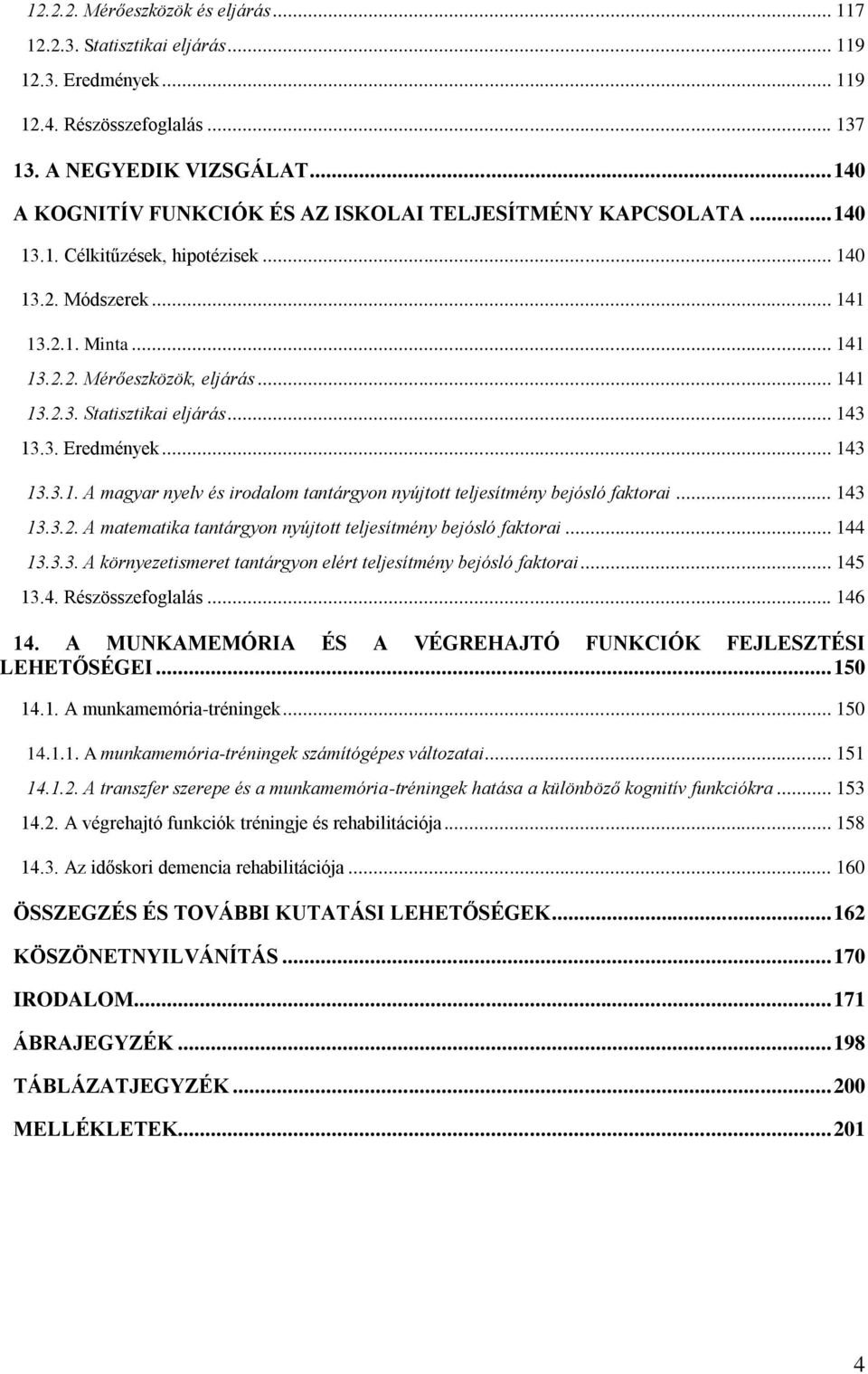 12.2.2. Mérőeszközök és eljárás ... 117
12.2.3. Statisztikai eljárás ... 119
12.3. Eredmények ... 119
12.4. Részösszefoglalás ... 137
13. A NEGYEDIK VIZSGÁLAT ... 140
A KOGNITÍV FUNKCIÓK ÉS AZ ISKOLAI TELJESÍTMÉNY KAPCSOLATA ... 140
13.1. Célkitűzések, hipotézisek ... 140
13.2. Módszerek ... 141
13.2.1. Minta ... 141
13.2.2. Mérőeszközök, eljárás ... 141
13.2.3. Statisztikai eljárás ... 143
13.3. Eredmények ... 143
13.3.1. A magyar nyelv és irodalom tantárgyon nyújtott teljesítmény bejósló faktorai ... 143
13.3.2. A matematika tantárgyon nyújtott teljesítmény bejósló faktorai ... 144
13.3.3. A környezetismeret tantárgyon elért teljesítmény bejósló faktorai ... 145
13.4. Részösszefoglalás ... 146
14. A MUNKAMEMÓRIA ÉS A VÉGREHAJTÓ FUNKCIÓK FEJLESZTÉSI LEHETŐSÉGEI ... 150
14.1. A munkamemória-tréningek ... 150
14.1.1. A munkamemória-tréningek számítógépes változatai ... 151
14.1.2. A transzfer szerepe és a munkamemória-tréningek hatása a különböző kognitív funkciókra ... 153
14.2. A végrehajtó funkciók tréningje és rehabilitációja ... 158
14.3. Az időskori demencia rehabilitációja ... 160
ÖSSZEGZÉS ÉS TOVÁBBI KUTATÁSI LEHETŐSÉGEK ... 162
KÖSZÖNETNYILVÁNÍTÁS ... 170
IRODALOM ... 171
ÁBRAJEGYZÉK ... 198
TÁBLÁZATJEGYZÉK ... 200
MELLÉKLETEK ... 201
4